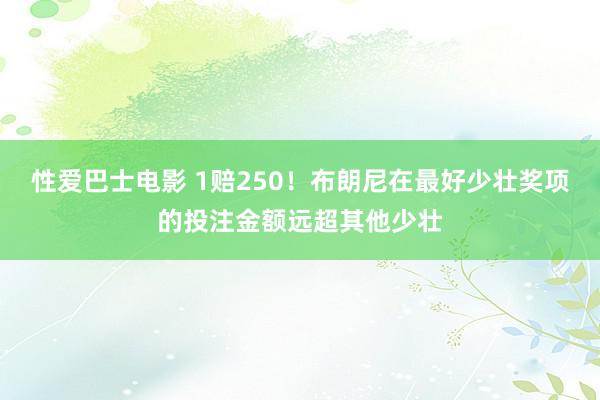 性爱巴士电影 1赔250！布朗尼在最好少壮奖项的投注金额远超其他少壮